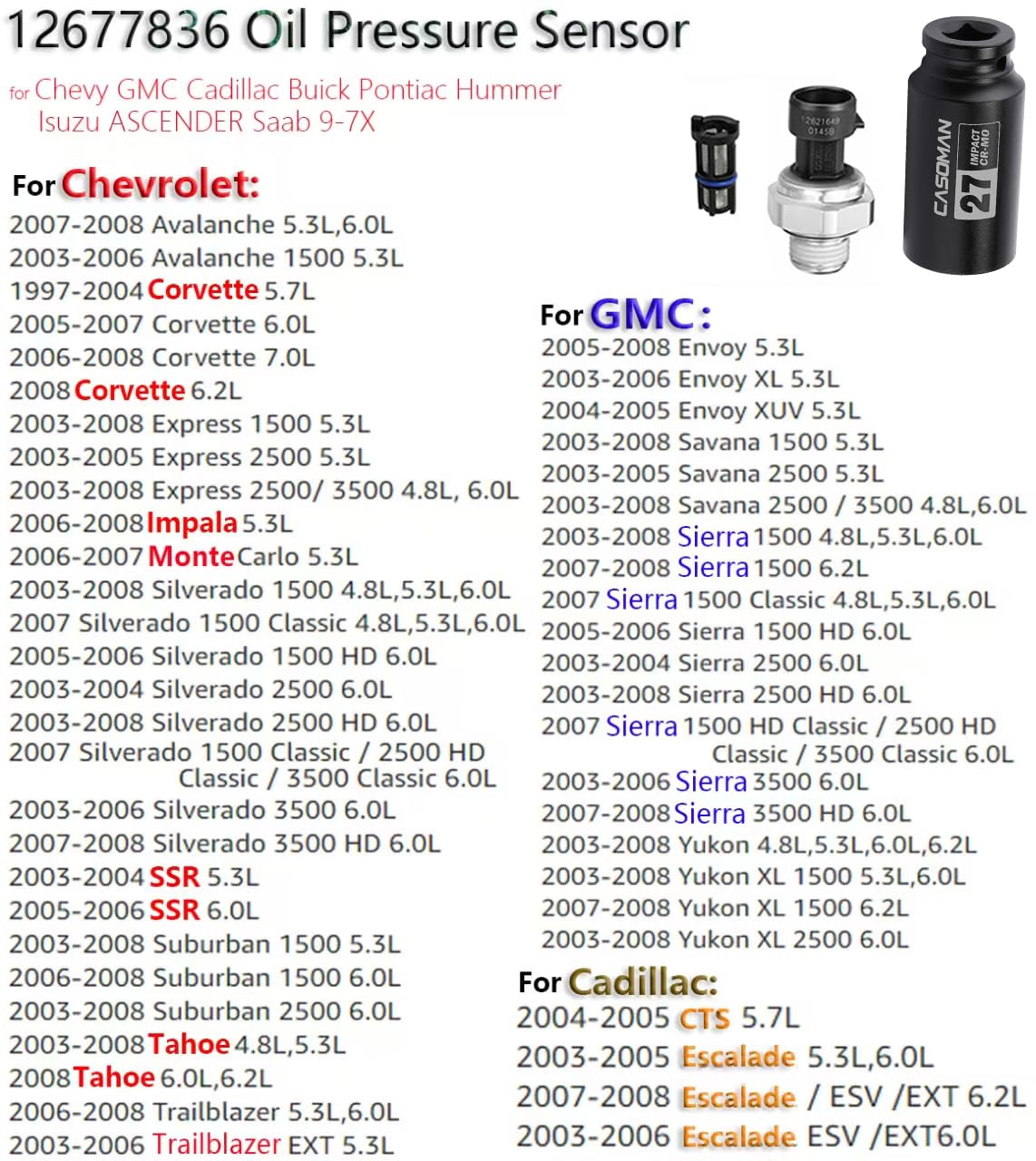 12677836 Oil Pressure Sensor

for Chevy GMC Cadillac Buick Pontiac Hummer Isuzu ASCENDER Saab 9-7X

12621649 0145B

CASOMAN 27 IMPACT CR-MO

For Chevrolet:
2007-2008 Avalanche 5.3L,6.0L
2003-2006 Avalanche 1500 5.3L
1997-2004 Corvette 5.7L
2005-2007 Corvette 6.0L
2006-2008 Corvette 7.0L
2008 Corvette 6.2L
2003-2008 Express 1500 5.3L
2003-2005 Express 2500 5.3L
2003-2008 Express 2500/ 3500 4.8L, 6.0L
2006-2008 Impala 5.3L
2006-2007 Monte Carlo 5.3L
2003-2008 Silverado 1500 4.8L,5.3L,6.0L
2007 Silverado 1500 Classic 4.8L,5.3L,6.0L
2005-2006 Silverado 1500 HD 6.0L
2003-2004 Silverado 2500 6.0L
2003-2008 Silverado 2500 HD 6.0L
2007 Silverado 1500 Classic / 2500 HD Classic / 3500 Classic 6.0L
2003-2006 Silverado 3500 6.0L
2007-2008 Silverado 3500 HD 6.0L
2003-2004 SSR 5.3L
2005-2006 SSR 6.0L
2003-2008 Suburban 1500 5.3L
2006-2008 Suburban 1500 6.0L
2003-2008 Suburban 2500 6.0L
2003-2008 Tahoe 4.8L,5.3L
2008 Tahoe 6.0L,6.2L
2006-2008 Trailblazer 5.3L,6.0L
2003-2006 Trailblazer EXT 5.3L

For GMC:
2005-2008 Envoy 5.3L
2003-2006 Envoy XL 5.3L
2004-2005 Envoy XUV 5.3L
2003-2008 Savana 1500 5.3L
2003-2005 Savana 2500 5.3L
2003-2008 Savana 2500 / 3500 4.8L,6.0L
2003-2008 Sierra 1500 4.8L,5.3L,6.0L
2007-2008 Sierra 1500 6.2L
2007 Sierra 1500 Classic 4.8L,5.3L,6.0L
2005-2006 Sierra 1500 HD 6.0L
2003-2004 Sierra 2500 6.0L
2003-2008 Sierra 2500 HD 6.0L
2007 Sierra 1500 HD Classic / 2500 HD Classic / 3500 Classic 6.0L
2003-2006 Sierra 3500 6.0L
2007-2008 Sierra 3500 HD 6.0L
2003-2008 Yukon 4.8L,5.3L,6.0L,6.2L
2003-2008 Yukon XL 1500 5.3L,6.0L
2007-2008 Yukon XL 1500 6.2L
2003-2008 Yukon XL 2500 6.0L

For Cadillac:
2004-2005 CTS 5.7L
2003-2005 Escalade 5.3L,6.0L
2007-2008 Escalade / ESV /EXT 6.2L
2003-2006 Escalade ESV /EXT6.0L